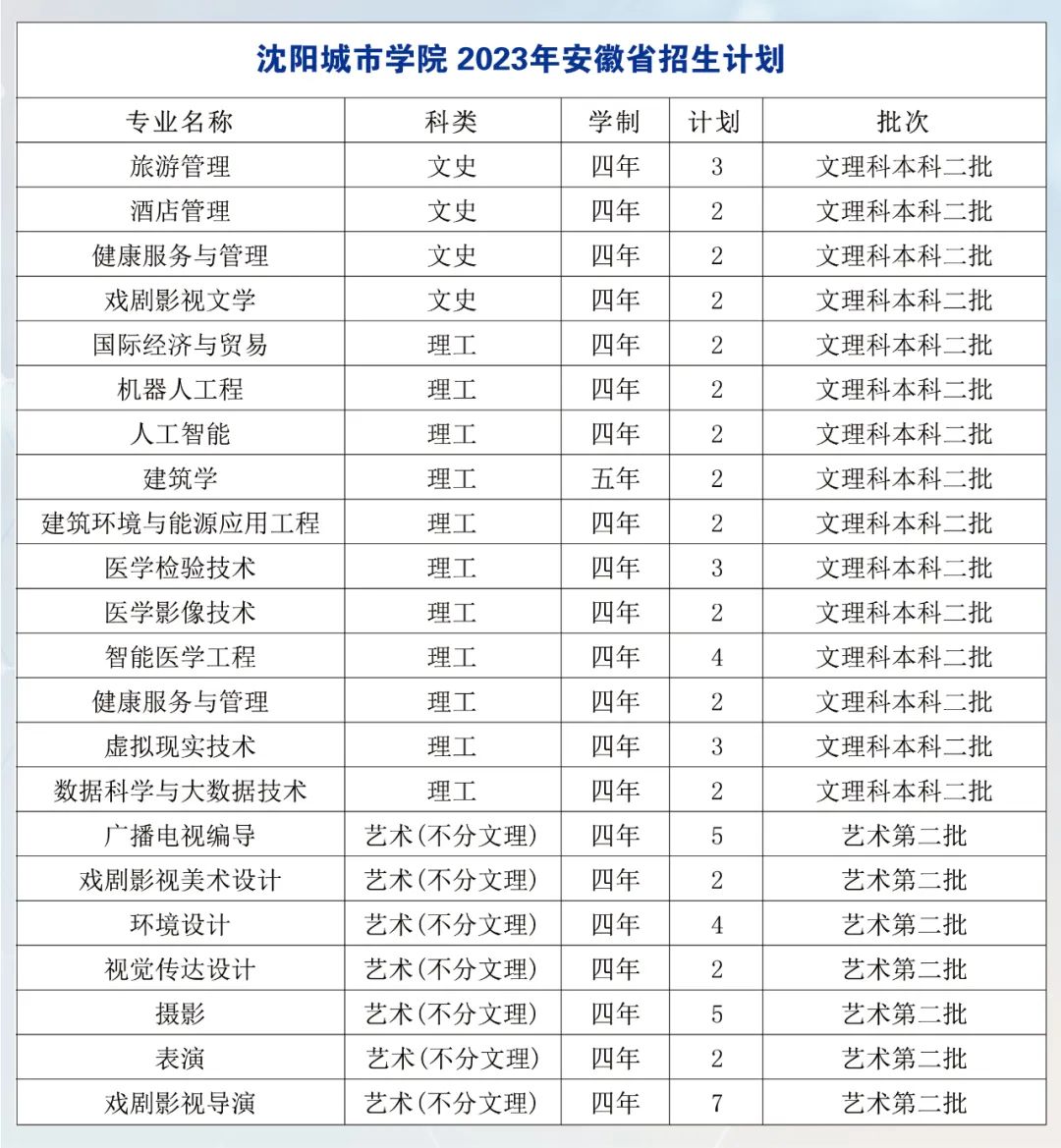 沈阳城市学院 2023年安徽省招生计划

| 专业名称 | 科类 | 学制 | 计划 | 批次 |
|---|---|---|---|---|
| 旅游管理 | 文史 | 四年 | 3 | 文理科本科二批 |
| 酒店管理 | 文史 | 四年 | 2 | 文理科本科二批 |
| 健康服务与管理 | 文史 | 四年 | 2 | 文理科本科二批 |
| 戏剧影视文学 | 文史 | 四年 | 2 | 文理科本科二批 |
| 国际经济与贸易 | 理工 | 四年 | 2 | 文理科本科二批 |
| 机器人工程 | 理工 | 四年 | 2 | 文理科本科二批 |
| 人工智能 | 理工 | 四年 | 2 | 文理科本科二批 |
| 建筑学 | 理工 | 五年 | 2 | 文理科本科二批 |
| 建筑环境与能源应用工程 | 理工 | 四年 | 2 | 文理科本科二批 |
| 医学检验技术 | 理工 | 四年 | 3 | 文理科本科二批 |
| 医学影像技术 | 理工 | 四年 | 2 | 文理科本科二批 |
| 智能医学工程 | 理工 | 四年 | 4 | 文理科本科二批 |
| 健康服务与管理 | 理工 | 四年 | 2 | 文理科本科二批 |
| 虚拟现实技术 | 理工 | 四年 | 3 | 文理科本科二批 |
| 数据科学与大数据技术 | 理工 | 四年 | 2 | 文理科本科二批 |
| 广播电视编导 | 艺术(不分文理) | 四年 | 5 | 艺术第二批 |
| 戏剧影视美术设计 | 艺术(不分文理) | 四年 | 2 | 艺术第二批 |
| 环境设计 | 艺术(不分文理) | 四年 | 4 | 艺术第二批 |
| 视觉传达设计 | 艺术(不分文理) | 四年 | 2 | 艺术第二批 |
| 摄影 | 艺术(不分文理) | 四年 | 5 | 艺术第二批 |
| 表演 | 艺术(不分文理) | 四年 | 2 | 艺术第二批 |
| 戏剧影视导演 | 艺术(不分文理) | 四年 | 7 | 艺术第二批 |